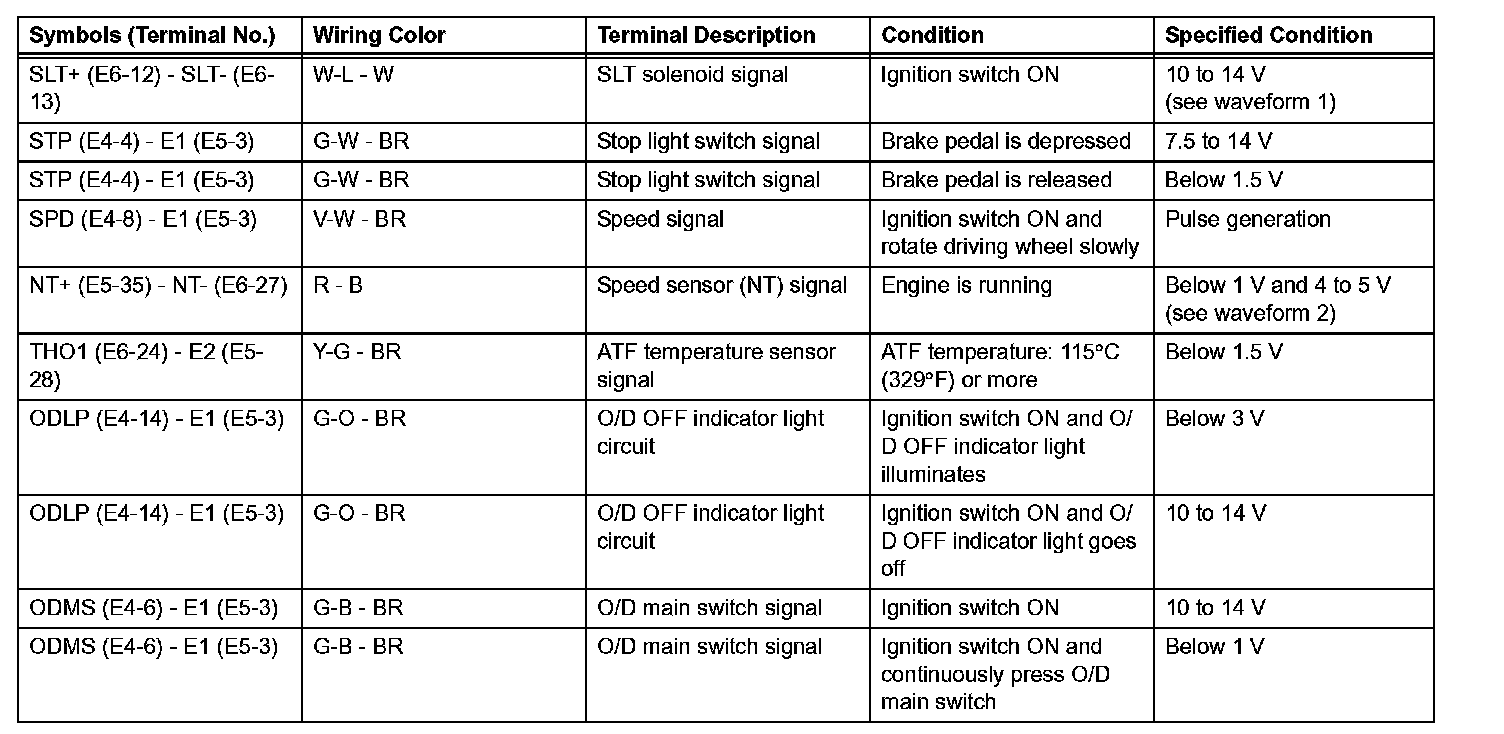 | Symbols (Terminal No.) | Wiring Color | Terminal Description | Condition | Specified Condition |
|---|---|---|---|---|
| SLT+ (E6-12) - SLT- (E6-13) | W-L - W | SLT solenoid signal | Ignition switch ON | 10 to 14 V (see waveform 1) |
| STP (E4-4) - E1 (E5-3) | G-W - BR | Stop light switch signal | Brake pedal is depressed | 7.5 to 14 V |
| STP (E4-4) - E1 (E5-3) | G-W - BR | Stop light switch signal | Brake pedal is released | Below 1.5 V |
| SPD (E4-8) - E1 (E5-3) | V-W - BR | Speed signal | Ignition switch ON and rotate driving wheel slowly | Pulse generation |
| NT+ (E5-35) - NT- (E6-27) | R - B | Speed sensor (NT) signal | Engine is running | Below 1 V and 4 to 5 V (see waveform 2) |
| THO1 (E6-24) - E2 (E5-28) | Y-G - BR | ATF temperature sensor signal | ATF temperature: 115°C (329°F) or more | Below 1.5 V |
| ODLP (E4-14) - E1 (E5-3) | G-O - BR | O/D OFF indicator light circuit | Ignition switch ON and O/D OFF indicator light illuminates | Below 3 V |
| ODLP (E4-14) - E1 (E5-3) | G-O - BR | O/D OFF indicator light circuit | Ignition switch ON and O/D OFF indicator light goes off | 10 to 14 V |
| ODMS (E4-6) - E1 (E5-3) | G-B - BR | O/D main switch signal | Ignition switch ON | 10 to 14 V |
| ODMS (E4-6) - E1 (E5-3) | G-B - BR | O/D main switch signal | Ignition switch ON and continuously press O/D main switch | Below 1 V |